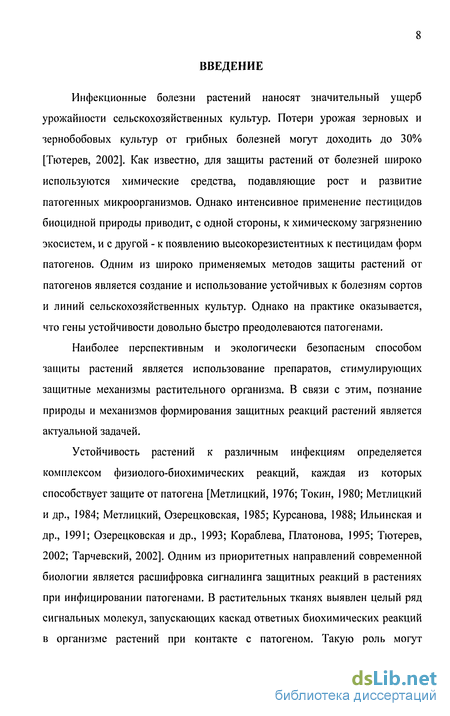 8

ВВЕДЕНИЕ

Инфекционные болезни растений наносят значительный ущерб урожайности сельскохозяйственных культур. Потери урожая зерновых и зернобобовых культур от грибных болезней могут доходить до 30% [Тютерев, 2002]. Как известно, для защиты растений от болезней широко используются химические средства, подавляющие рост и развитие патогенных микроорганизмов. Однако интенсивное применение пестицидов биоцидной природы приводит, с одной стороны, к химическому загрязнению экосистем, и с другой - к появлению высокорезистентных к пестицидам форм патогенов. Одним из широко применяемых методов защиты растений от патогенов является создание и использование устойчивых к болезням сортов и линий сельскохозяйственных культур. Однако на практике оказывается, что гены устойчивости довольно быстро преодолеваются патогенами.

Наиболее перспективным и экологически безопасным способом защиты растений является использование препаратов, стимулирующих защитные механизмы растительного организма. В связи с этим, познание природы и механизмов формирования защитных реакций растений является актуальной задачей.

Устойчивость растений к различным инфекциям определяется комплексом физиолого-биохимических реакций, каждая из которых способствует защите от патогена [Метлицкий, 1976; Токин, 1980; Метлицкий и др., 1984; Метлицкий, Озерецковская, 1985; Курсанова, 1988; Ильинская и др., 1991; Озерецковская и др., 1993; Кораблева, Платонова, 1995; Тютерев, 2002; Тарчевский, 2002]. Одним из приоритетных направлений современной биологии является расшифровка сигналинга защитных реакций в растениях при инфицировании патогенами. В растительных тканях выявлен целый ряд сигнальных молекул, запускающих каскад ответных биохимических реакций в организме растений при контакте с патогеном. Такую роль могут

dsLib.net
библиотека диссертаций